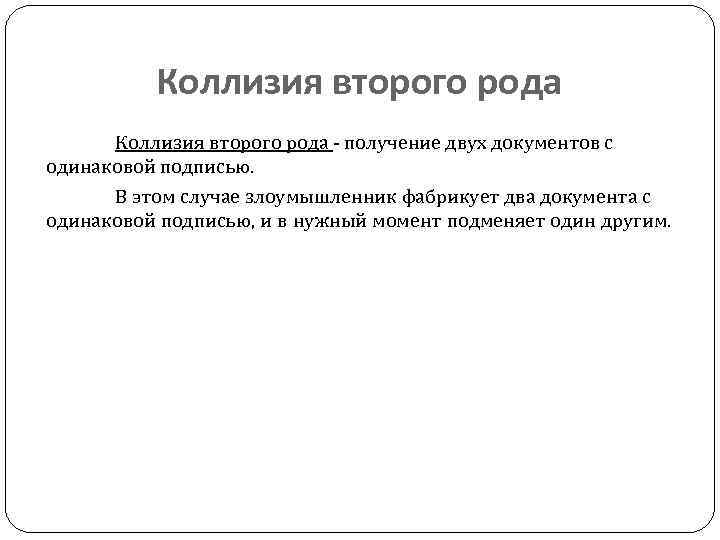 Коллизия второго рода

Коллизия второго рода - получение двух документов с одинаковой подписью.

В этом случае злоумышленник фабрикует два документа с одинаковой подписью, и в нужный момент подменяет один другим.